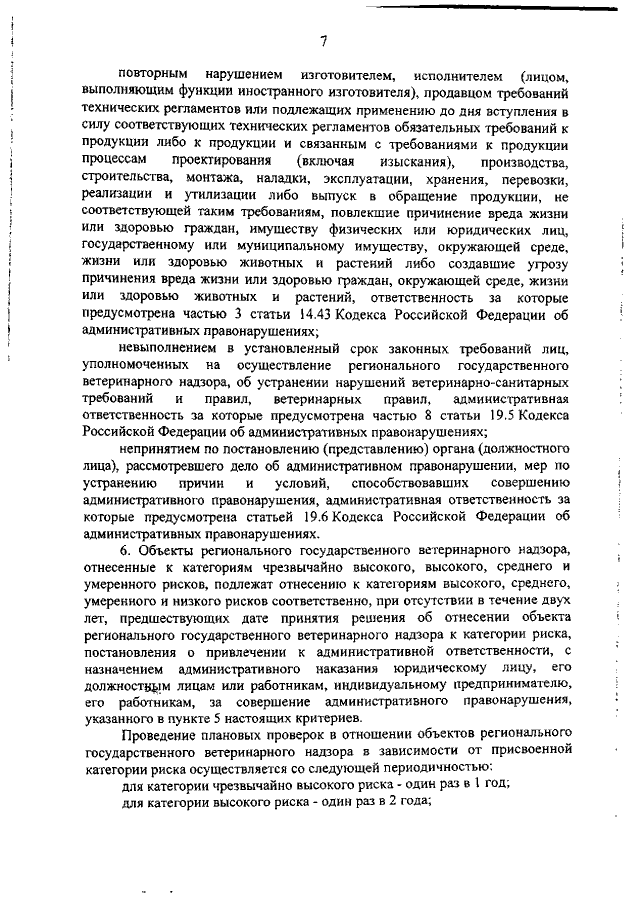 7

повторным нарушением изготовителем, исполнителем (лицом, выполняющим функции иностранного изготовителя), продавцом требований технических регламентов или подлежащих применению до дня вступления в силу соответствующих технических регламентов обязательных требований к продукции либо к продукции и связанным с требованиями к продукции процессам проектирования (включая изыскания), производства, строительства, монтажа, наладки, эксплуатации, хранения, перевозки, реализации и утилизации либо выпуск в обращение продукции, не соответствующей таким требованиям, повлекшие причинение вреда жизни или здоровью граждан, имуществу физических или юридических лиц, государственному или муниципальному имуществу, окружающей среде, жизни или здоровью животных и растений либо создавшие угрозу причинения вреда жизни или здоровью граждан, окружающей среде, жизни или здоровью животных и растений, ответственность за которые предусмотрена частью 3 статьи 14.43 Кодекса Российской Федерации об административных правонарушениях;

невыполнением в установленный срок законных требований лиц, уполномоченных на осуществление регионального государственного ветеринарного надзора, об устранении нарушений ветеринарно-санитарных требований и правил, ветеринарных правил, административная ответственность за которые предусмотрена частью 8 статьи 19.5 Кодекса Российской Федерации об административных правонарушениях;

непринятием по постановлению (представлению) органа (должностного лица), рассмотревшего дело об административном правонарушении, мер по устранению причин и условий, способствовавших совершению административного правонарушения, административная ответственность за которые предусмотрена статьей 19.6 Кодекса Российской Федерации об административных правонарушениях.

6. Объекты регионального государственного ветеринарного надзора, отнесенные к категориям чрезвычайно высокого, высокого, среднего и умеренного рисков, подлежат отнесению к категориям высокого, среднего, умеренного и низкого рисков соответственно, при отсутствии в течение двух лет, предшествующих дате принятия решения об отнесении объекта регионального государственного ветеринарного надзора к категории риска, постановления о привлечении к административной ответственности, с назначением административного наказания юридическому лицу, его должностным лицам или работникам, индивидуальному предпринимателю, его работникам, за совершение административного правонарушения, указанного в пункте 5 настоящих критериев.

Проведение плановых проверок в отношении объектов регионального государственного ветеринарного надзора в зависимости от присвоенной категории риска осуществляется со следующей периодичностью:

для категории чрезвычайно высокого риска - один раз в 1 год;

для категории высокого риска - один раз в 2 года;